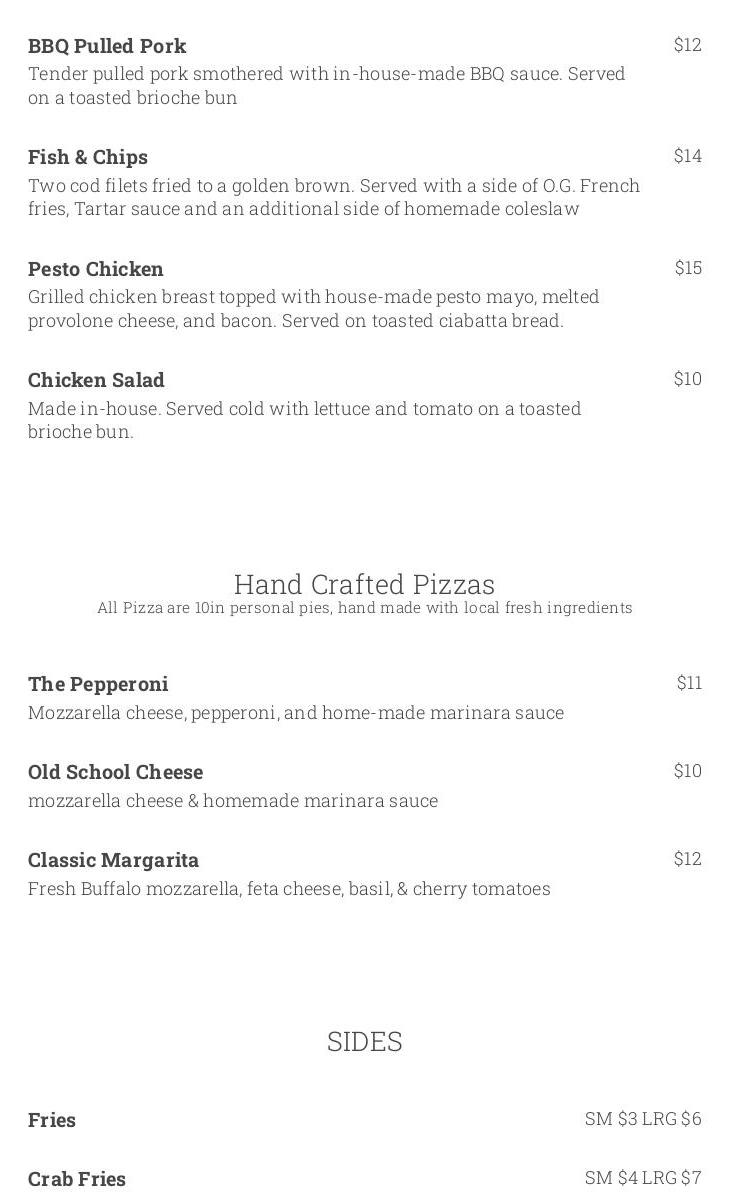 BBQ Pulled Pork
$12
Tender pulled pork smothered with in-house-made BBQ sauce. Served on a toasted brioche bun

Fish & Chips
$14
Two cod filets fried to a golden brown. Served with a side of O.G. French fries, Tartar sauce and an additional side of homemade coleslaw

Pesto Chicken
$15
Grilled chicken breast topped with house-made pesto mayo, melted provolone cheese, and bacon. Served on toasted ciabatta bread.

Chicken Salad
$10
Made in-house. Served cold with lettuce and tomato on a toasted brioche bun.

Hand Crafted Pizzas
All Pizza are 10in personal pies, hand made with local fresh ingredients

The Pepperoni
$11
Mozzarella cheese, pepperoni, and home-made marinara sauce

Old School Cheese
$10
mozzarella cheese & homemade marinara sauce

Classic Margarita
$12
Fresh Buffalo mozzarella, feta cheese, basil, & cherry tomatoes

SIDES

Fries
SM $3 LRG $6

Crab Fries
SM $4 LRG $7